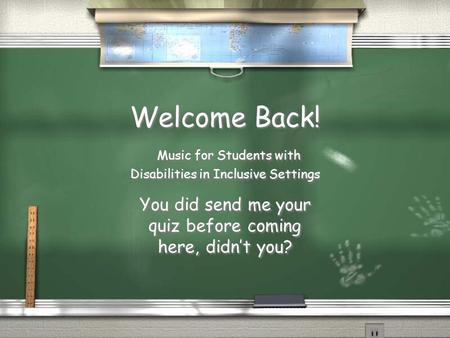 Welcome Back!

Music for Students with Disabilities in Inclusive Settings

You did send me your quiz before coming here, didn't you?